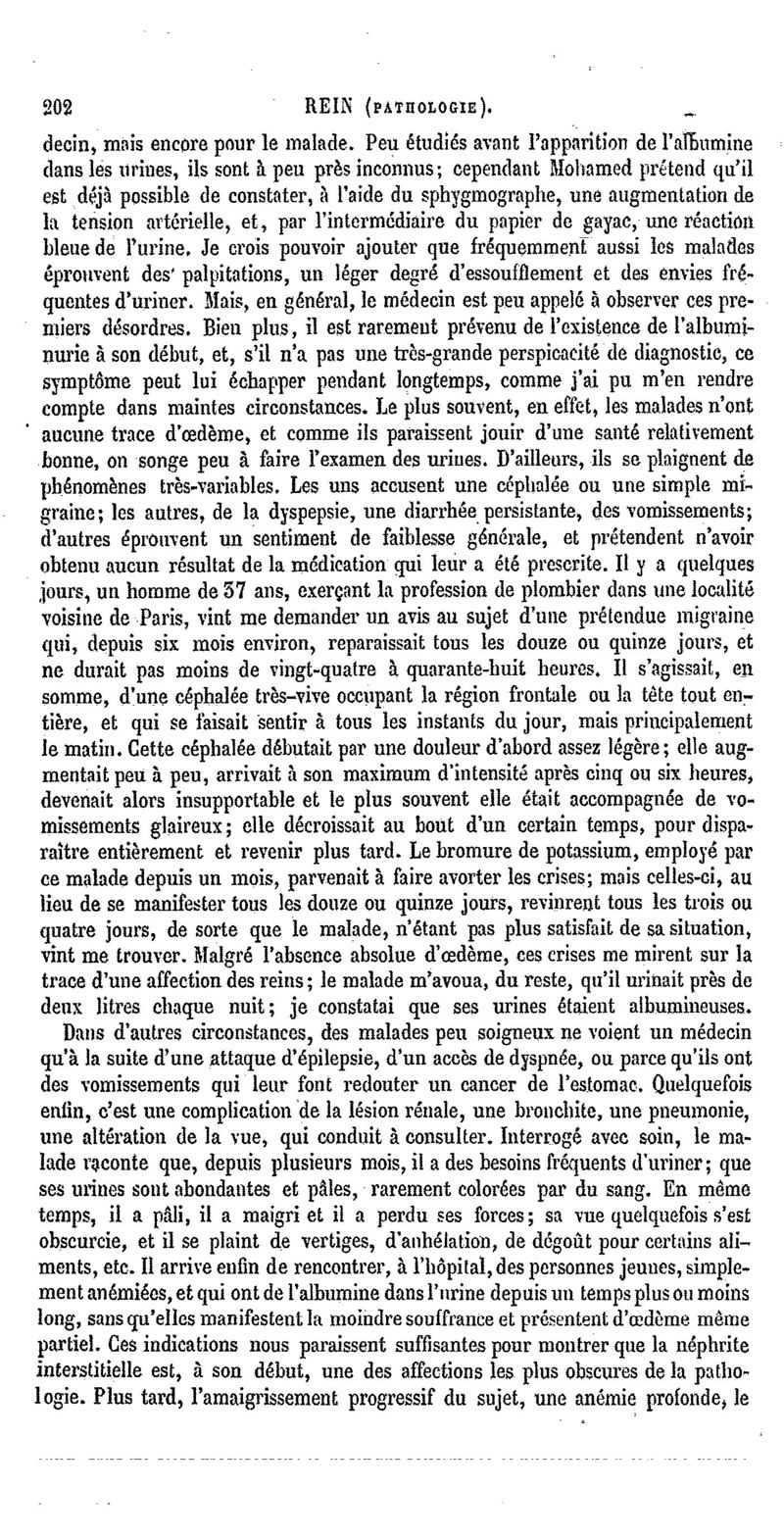 202 REIN (PATHOLOGIE).

decin, mais encore pour le malade. Peu étudiés avant l'apparition de l'albumine dans les urines, ils sont à peu près inconnus; cependant Mohamed prétend qu'il est déjà possible de constater, à l'aide du sphygmographe, une augmentation de la tension artérielle, et, par l'intermédiaire du papier de gayac, une réaction bleue de l'urine. Je crois pouvoir ajouter que fréquemment aussi les malades éprouvent des palpitations, un léger degré d'essoufflement et des envies fréquentes d'uriner. Mais, en général, le médecin est peu appelé à observer ces premiers désordres. Bien plus, il est rarement prévenu de l'existence de l'albuminurie à son début, et, s'il n'a pas une très-grande perspicacité de diagnostic, ce symptôme peut lui échapper pendant longtemps, comme j'ai pu m'en rendre compte dans maintes circonstances. Le plus souvent, en effet, les malades n'ont aucune trace d'œdème, et comme ils paraissent jouir d'une santé relativement bonne, on songe peu à faire l'examen des urines. D'ailleurs, ils se plaignent de phénomènes très-variables. Les uns accusent une céphalée ou une simple migraine; les autres, de la dyspepsie, une diarrhée persistante, des vomissements; d'autres éprouvent un sentiment de faiblesse générale, et prétendent n'avoir obtenu aucun résultat de la médication qui leur a été prescrite. Il y a quelques jours, un homme de 37 ans, exerçant la profession de plombier dans une localité voisine de Paris, vint me demander un avis au sujet d'une prétendue migraine qui, depuis six mois environ, reparaissait tous les douze ou quinze jours, et ne durait pas moins de vingt-quatre à quarante-huit heures. Il s'agissait, en somme, d'une céphalée très-vive occupant la région frontale ou la tête tout entière, et qui se faisait sentir à tous les instants du jour, mais principalement le matin. Cette céphalée débutait par une douleur d'abord assez légère; elle augmentait peu à peu, arrivait à son maximum d'intensité après cinq ou six heures, devenait alors insupportable et le plus souvent elle était accompagnée de vomissements glaireux; elle décroissait au bout d'un certain temps, pour disparaître entièrement et revenir plus tard. Le bromure de potassium, employé par ce malade depuis un mois, parvenait à faire avorter les crises; mais celles-ci, au lieu de se manifester tous les douze ou quinze jours, revinrent tous les trois ou quatre jours, de sorte que le malade, n'étant pas plus satisfait de sa situation, vint me trouver. Malgré l'absence absolue d'œdème, ces crises me mirent sur la trace d'une affection des reins; le malade m'avoua, du reste, qu'il urinait près de deux litres chaque nuit; je constatai que ses urines étaient albumineuses.

Dans d'autres circonstances, des malades peu soigneux ne voient un médecin qu'à la suite d'une attaque d'épilepsie, d'un accès de dyspnée, ou parce qu'ils ont des vomissements qui leur font redouter un cancer de l'estomac. Quelquefois enfin, c'est une complication de la lésion rénale, une bronchite, une pneumonie, une altération de la vue, qui conduit à consulter. Interrogé avec soin, le malade raconte que, depuis plusieurs mois, il a des besoins fréquents d'uriner; que ses urines sont abondantes et pâles, rarement colorées par du sang. En même temps, il a pâli, il a maigri et il a perdu ses forces; sa vue quelquefois s'est obscurcie, et il se plaint de vertiges, d'anhélation, de dégoût pour certains aliments, etc. Il arrive enfin de rencontrer, à l'hôpital, des personnes jeunes, simplement anémiées, et qui ont de l'albumine dans l'urine depuis un temps plus ou moins long, sans qu'elles manifestent la moindre souffrance et présentent d'œdème même partiel. Ces indications nous paraissent suffisantes pour montrer que la néphrite interstitielle est, à son début, une des affections les plus obscures de la pathologie. Plus tard, l'amaigrissement progressif du sujet, une anémie profonde, le